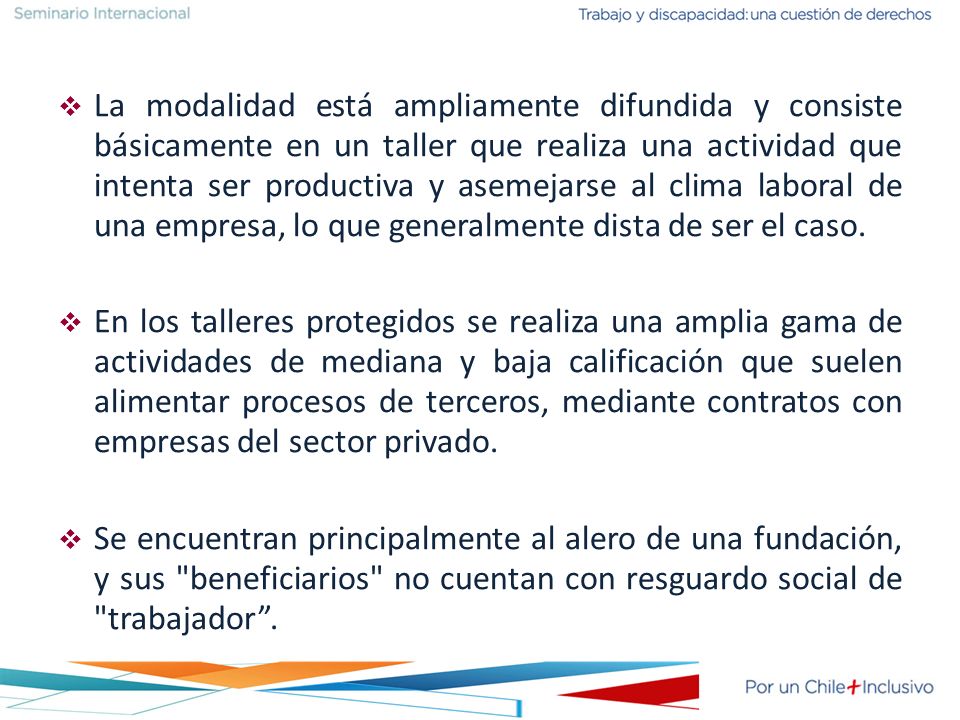 Seminario Internacional

Trabajo y discapacidad: una cuestión de derechos

❖ La modalidad está ampliamente difundida y consiste básicamente en un taller que realiza una actividad que intenta ser productiva y asemejarse al clima laboral de una empresa, lo que generalmente dista de ser el caso.

❖ En los talleres protegidos se realiza una amplia gama de actividades de mediana y baja calificación que suelen alimentar procesos de terceros, mediante contratos con empresas del sector privado.

❖ Se encuentran principalmente al alero de una fundación, y sus "beneficiarios" no cuentan con resguardo social de "trabajador”.

Por un Chile+Inclusivo